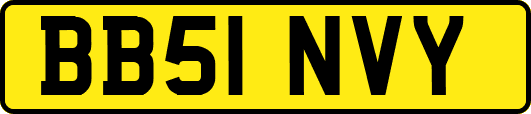 BB51 NVY